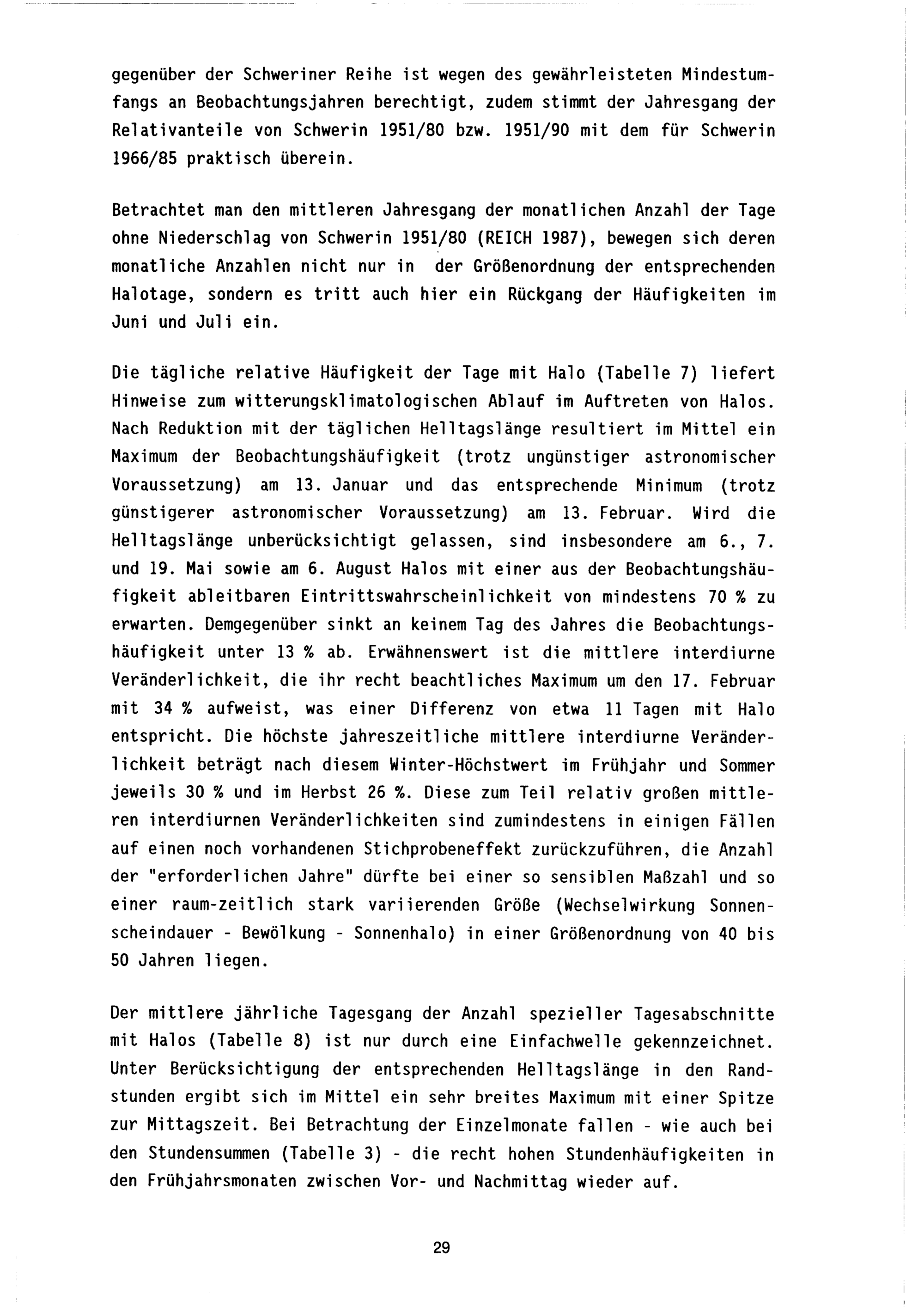 gegenüber der Schweriner Reihe ist wegen des gewährleisteten Mindestumfangs an Beobachtungsjahren berechtigt, zudem stimmt der Jahresgang der Relativanteile von Schwerin 1951/80 bzw. 1951/90 mit dem für Schwerin 1966/85 praktisch überein.

Betrachtet man den mittleren Jahresgang der monatlichen Anzahl der Tage ohne Niederschlag von Schwerin 1951/80 (REICH 1987), bewegen sich deren monatliche Anzahlen nicht nur in der Größenordnung der entsprechenden Halotage, sondern es tritt auch hier ein Rückgang der Häufigkeiten im Juni und Juli ein.

Die tägliche relative Häufigkeit der Tage mit Halo (Tabelle 7) liefert Hinweise zum witterungsklimatologischen Ablauf im Auftreten von Halos. Nach Reduktion mit der täglichen Helltagslänge resultiert im Mittel ein Maximum der Beobachtungshäufigkeit (trotz ungünstiger astronomischer Voraussetzung) am 13. Januar und das entsprechende Minimum (trotz günstigerer astronomischer Voraussetzung) am 13. Februar. Wird die Helltagslänge unberücksichtigt gelassen, sind insbesondere am 6., 7. und 19. Mai sowie am 6. August Halos mit einer aus der Beobachtungshäufigkeit ableitbaren Eintrittswahrscheinlichkeit von mindestens 70 % zu erwarten. Demgegenüber sinkt an keinem Tag des Jahres die Beobachtungshäufigkeit unter 13 % ab. Erwähnenswert ist die mittlere interdiurne Veränderlichkeit, die ihr recht beachtliches Maximum um den 17. Februar mit 34 % aufweist, was einer Differenz von etwa 11 Tagen mit Halo entspricht. Die höchste jahreszeitliche mittlere interdiurne Veränderlichkeit beträgt nach diesem Winter-Höchstwert im Frühjahr und Sommer jeweils 30 % und im Herbst 26 %. Diese zum Teil relativ großen mittleren interdiurnen Veränderlichkeiten sind zumindestens in einigen Fällen auf einen noch vorhandenen Stichprobeneffekt zurückzuführen, die Anzahl der "erforderlichen Jahre" dürfte bei einer so sensiblen Maßzahl und so einer raum-zeitlich stark variierenden Größe (Wechselwirkung Sonnenscheindauer - Bewölkung - Sonnenhalo) in einer Größenordnung von 40 bis 50 Jahren liegen.

Der mittlere jährliche Tagesgang der Anzahl spezieller Tagesabschnitte mit Halos (Tabelle 8) ist nur durch eine Einfachwelle gekennzeichnet. Unter Berücksichtigung der entsprechenden Helltagslänge in den Randstunden ergibt sich im Mittel ein sehr breites Maximum mit einer Spitze zur Mittagszeit. Bei Betrachtung der Einzelmonate fallen - wie auch bei den Stundensummen (Tabelle 3) - die recht hohen Stundenhäufigkeiten in den Frühjahrsmonaten zwischen Vor- und Nachmittag wieder auf.

29